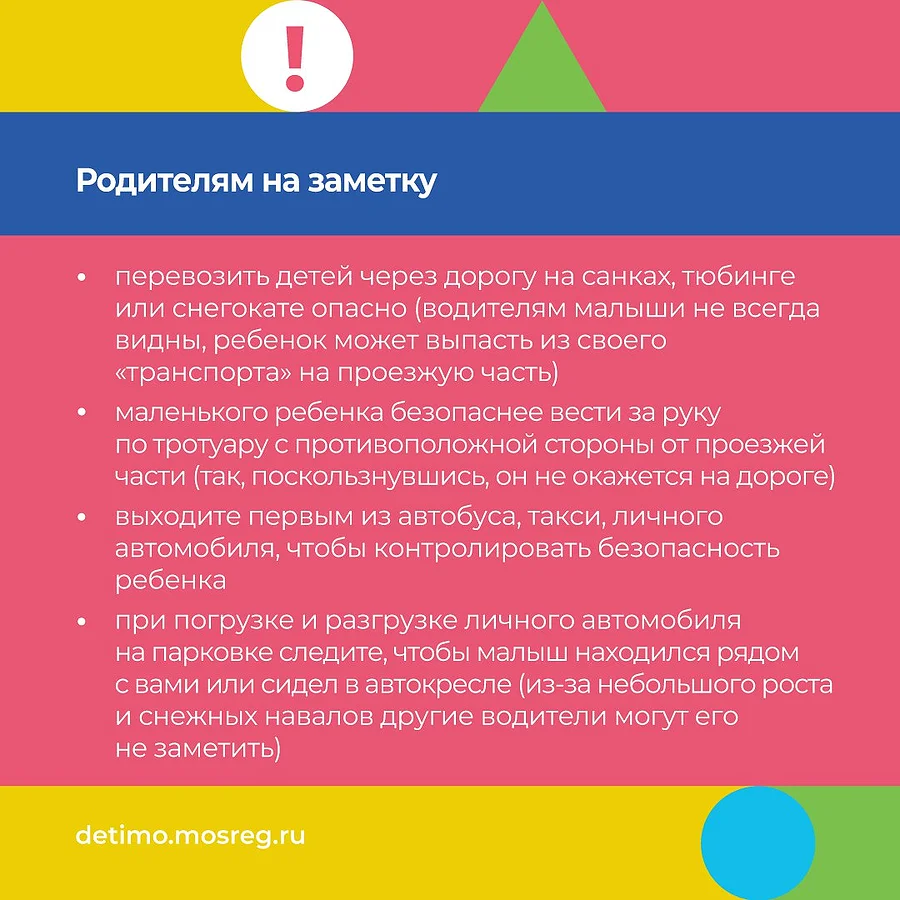 !

Родителям на заметку

• перевозить детей через дорогу на санках, тюбинге или снегокате опасно (водителям малыши не всегда видны, ребенок может выпасть из своего «транспорта» на проезжую часть)
• маленького ребенка безопаснее вести за руку по тротуару с противоположной стороны от проезжей части (так, поскользнувшись, он не окажется на дороге)
• выходите первым из автобуса, такси, личного автомобиля, чтобы контролировать безопасность ребенка
• при погрузке и разгрузке личного автомобиля на парковке следите, чтобы малыш находился рядом с вами или сидел в автокресле (из-за небольшого роста и снежных навалов другие водители могут его не заметить)

detimo.mosreg.ru